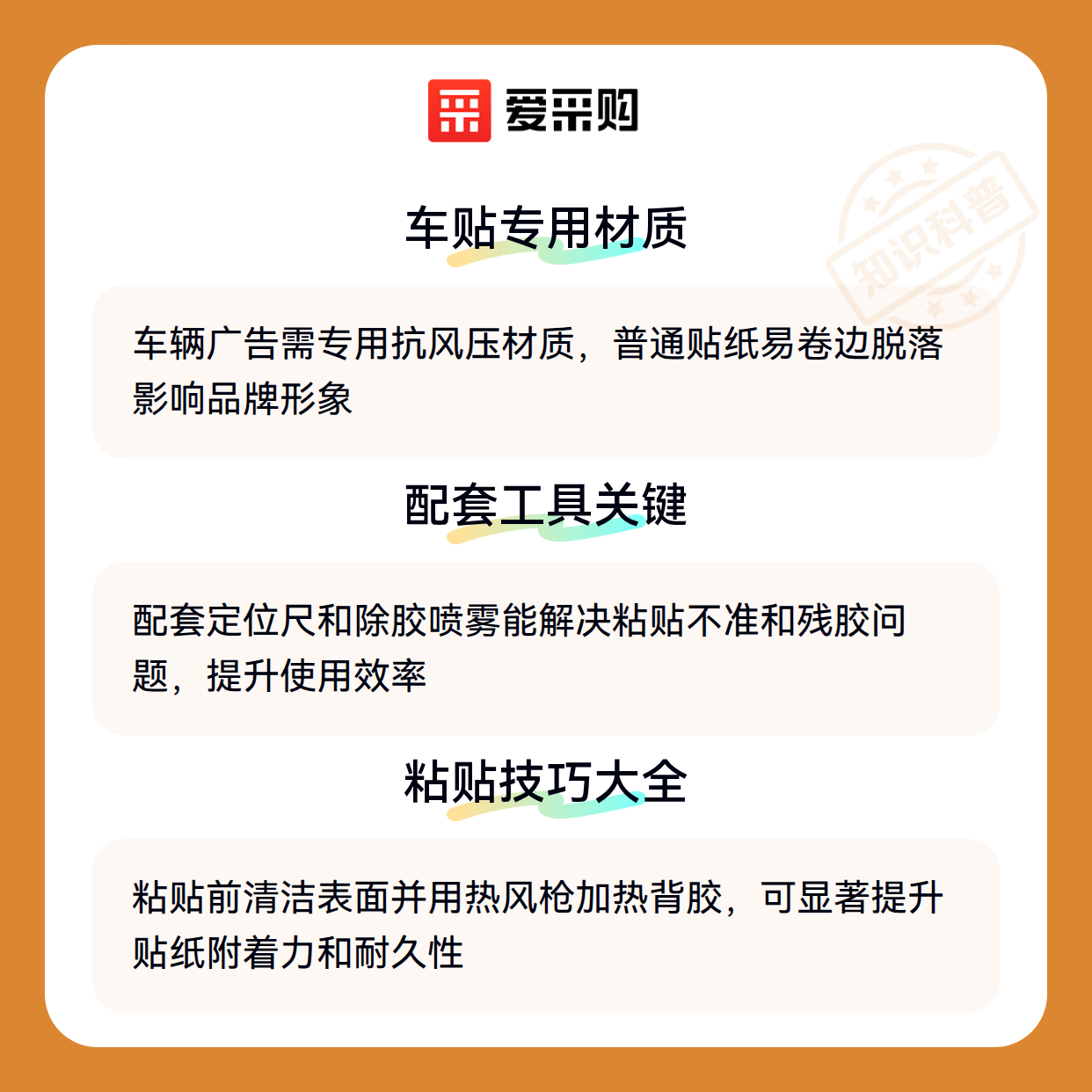 爱采购

车贴专用材质

车辆广告需专用抗风压材质，普通贴纸易卷边脱落影响品牌形象

配套工具关键

配套定位尺和除胶喷雾能解决粘贴不准和残胶问题，提升使用效率

粘贴技巧大全

粘贴前清洁表面并用热风枪加热背胶，可显著提升贴纸附着力和耐久性

知识科普